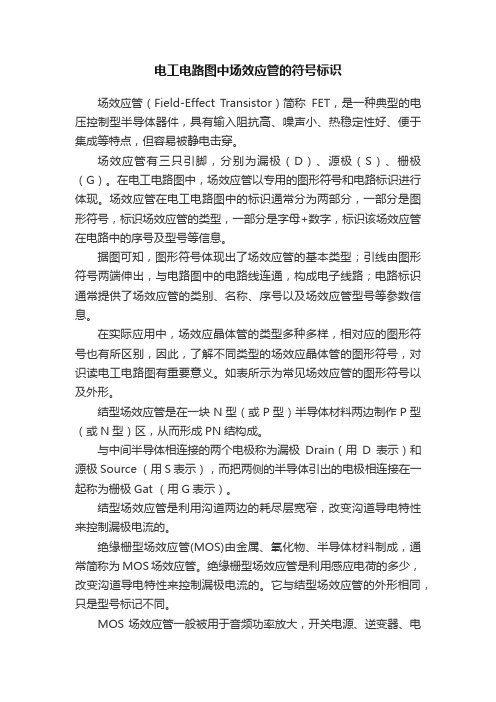 电工电路图中场效应管的符号标识

场效应管（Field-Effect Transistor）简称 FET，是一种典型的电压控制型半导体器件，具有输入阻抗高、噪声小、热稳定性好、便于集成等特点，但容易被静电击穿。

场效应管有三只引脚，分别为漏极（D）、源极（S）、栅极（G）。在电工电路图中，场效应管以专用的图形符号和电路标识进行体现。场效应管在电工电路图中的标识通常分为两部分，一部分是图形符号，标识场效应管的类型，一部分是字母+数字，标识该场效应管在电路中的序号及型号等信息。

据图可知，图形符号体现出了场效应管的基本类型；引线由图形符号两端伸出，与电路图中的电路线连通，构成电子线路；电路标识通常提供了场效应管的类别、名称、序号以及场效应管型号等参数信息。

在实际应用中，场效应晶体管的类型多种多样，相对应的图形符号也有所区别，因此，了解不同类型的场效应晶体管的图形符号，对识读电工电路图有重要意义。如表所示为常见场效应管的图形符号以及外形。

结型场效应管是在一块 N 型（或 P 型）半导体材料两边制作 P 型（或 N 型）区，从而形成 PN 结构成。

与中间半导体相连接的两个电极称为漏极 Drain（用 D 表示）和源极 Source （用 S 表示），而把两侧的半导体引出的电极相连接在一起称为栅极 Gat （用 G 表示）。

结型场效应管是利用沟道两边的耗尽层宽窄，改变沟道导电特性来控制漏极电流的。

绝缘栅型场效应管(MOS)由金属、氧化物、半导体材料制成，通常简称为 MOS 场效应管。绝缘栅型场效应管是利用感应电荷的多少，改变沟道导电特性来控制漏极电流的。它与结型场效应管的外形相同，只是型号标记不同。

MOS 场效应管一般被用于音频功率放大，开关电源、逆变器、电